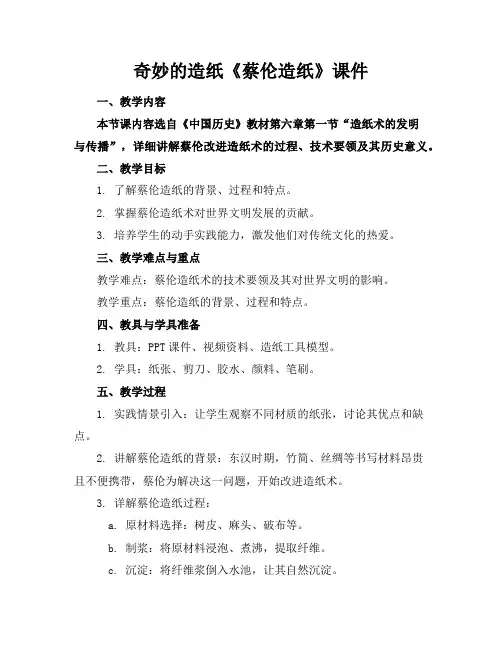 奇妙的造纸《蔡伦造纸》课件

一、教学内容

本节课内容选自《中国历史》教材第六章第一节“造纸术的发明与传播”，详细讲解蔡伦改进造纸术的过程、技术要领及其历史意义。

二、教学目标

1. 了解蔡伦造纸的背景、过程和特点。

2. 掌握蔡伦造纸术对世界文明发展的贡献。

3. 培养学生的动手实践能力，激发他们对传统文化的热爱。

三、教学难点与重点

教学难点：蔡伦造纸术的技术要领及其对世界文明的影响。

教学重点：蔡伦造纸的背景、过程和特点。

四、教具与学具准备

1. 教具：PPT 课件、视频资料、造纸工具模型。

2. 学具：纸张、剪刀、胶水、颜料、笔刷。

五、教学过程

1. 实践情景引入：让学生观察不同材质的纸张，讨论其优点和缺点。

2. 讲解蔡伦造纸的背景：东汉时期，竹简、丝绸等书写材料昂贵且不便携带，蔡伦为解决这一问题，开始改进造纸术。

3. 详解蔡伦造纸过程：

a. 原材料选择：树皮、麻头、破布等。

b. 制浆：将原材料浸泡、煮沸，提取纤维。

c. 沉淀：将纤维浆倒入水池，让其自然沉淀。